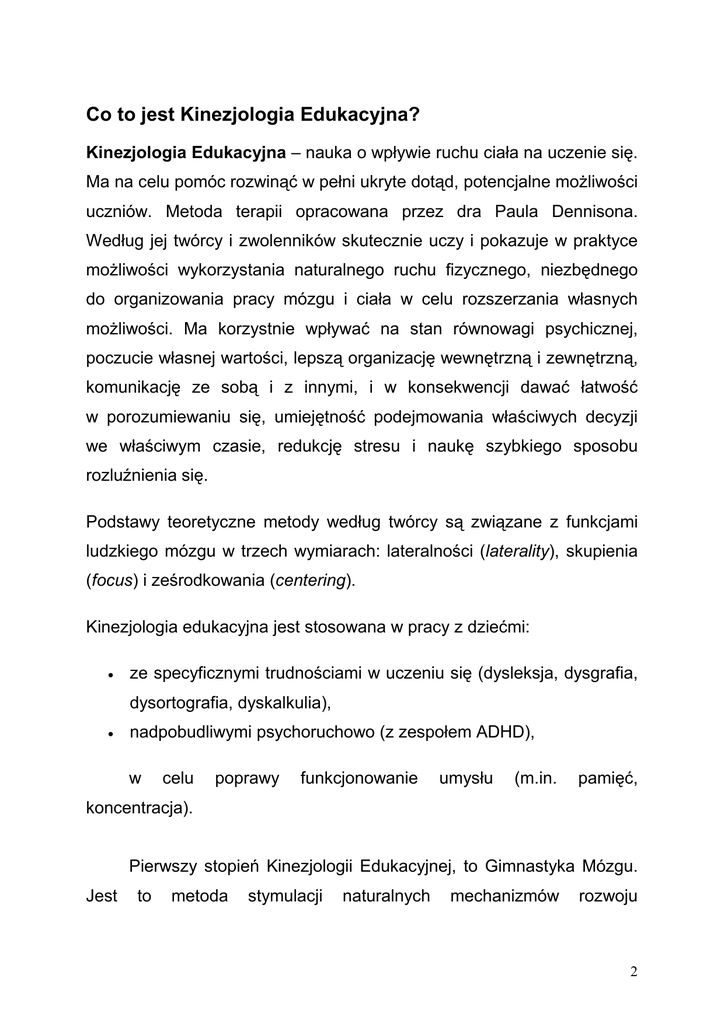 Co to jest Kinezjologia Edukacyjna?

Kinezjologia Edukacyjna – nauka o wpływie ruchu ciała na uczenie się. Ma na celu pomóc rozwinąć w pełni ukryte dotąd, potencjalne możliwości uczniów. Metoda terapii opracowana przez dra Paula Dennisona. Według jej twórcy i zwolenników skutecznie uczy i pokazuje w praktyce możliwości wykorzystania naturalnego ruchu fizycznego, niezbędnego do organizowania pracy mózgu i ciała w celu rozszerzania własnych możliwości. Ma korzystnie wpływać na stan równowagi psychicznej, poczucie własnej wartości, lepszą organizację wewnętrzną i zewnętrzną, komunikację ze sobą i z innymi, i w konsekwencji dawać łatwość w porozumiewaniu się, umiejętność podejmowania właściwych decyzji we właściwym czasie, redukcję stresu i naukę szybkiego sposobu rozluźnienia się.

Podstawy teoretyczne metody według twórcy są związane z funkcjami ludzkiego mózgu w trzech wymiarach: lateralności (laterality), skupienia (focus) i ześrodkowania (centering).

Kinezjologia edukacyjna jest stosowana w pracy z dziećmi:

• ze specyficznymi trudnościami w uczeniu się (dysleksja, dysgrafia, dysortografia, dyskalkulia),
• nadpobudliwymi psychoruchowo (z zespołem ADHD),

w celu poprawy funkcjonowanie umysłu (m.in. pamięć, koncentracja).

Pierwszy stopień Kinezjologii Edukacyjnej, to Gimnastyka Mózgu. Jest to metoda stymulacji naturalnych mechanizmów rozwoju

2